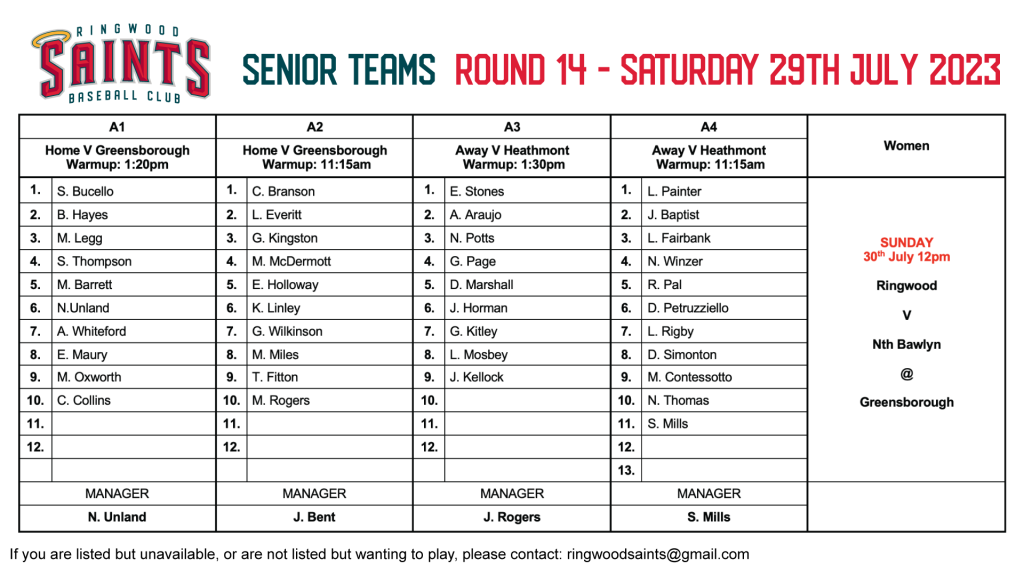 RINGWOOD
SAINTS
BASEBALL CLUB

SENIOR TEAMS ROUND 14 - SATURDAY 29TH JULY 2023

| A1 | | A2 | | A3 | | A4 | | Women |
|---|---|---|---|---|---|---|---|---|
| Home V Greensborough Warmup: 1:20pm | | Home V Greensborough Warmup: 11:15am | | Away V Heathmont Warmup: 1:30pm | | Away V Heathmont Warmup: 11:15am | | |
| 1. | S. Bucello | 1. | C. Branson | 1. | E. Stones | 1. | L. Painter | SUNDAY 30$^{th}$ July 12pm Ringwood V Nth Bawlyn @ Greensborough |
| 2. | B. Hayes | 2. | L. Everitt | 2. | A. Araujo | 2. | J. Baptist | |
| 3. | M. Legg | 3. | G. Kingston | 3. | N. Potts | 3. | L. Fairbank | |
| 4. | S. Thompson | 4. | M. McDermott | 4. | G. Page | 4. | N. Winzer | |
| 5. | M. Barrett | 5. | E. Holloway | 5. | D. Marshall | 5. | R. Pal | |
| 6. | N.Unland | 6. | K. Linley | 6. | J. Horman | 6. | D. Petruzziello | |
| 7. | A. Whiteford | 7. | G. Wilkinson | 7. | G. Kitley | 7. | L. Rigby | |
| 8. | E. Maury | 8. | M. Miles | 8. | L. Mosbey | 8. | D. Simonton | |
| 9. | M. Oxworth | 9. | T. Fitton | 9. | J. Kellock | 9. | M. Contessotto | |
| 10. | C. Collins | 10. | M. Rogers | 10. | | 10. | N. Thomas | |
| 11. | | 11. | | 11. | | 11. | S. Mills | |
| 12. | | 12. | | 12. | | 12. | | |
| | | | | | | 13. | | |
| MANAGER | | MANAGER | | MANAGER | | MANAGER | | |
| N. Unland | | J. Bent | | J. Rogers | | S. Mills | | |

If you are listed but unavailable, or are not listed but wanting to play, please contact: ringwoodsaints@gmail.com